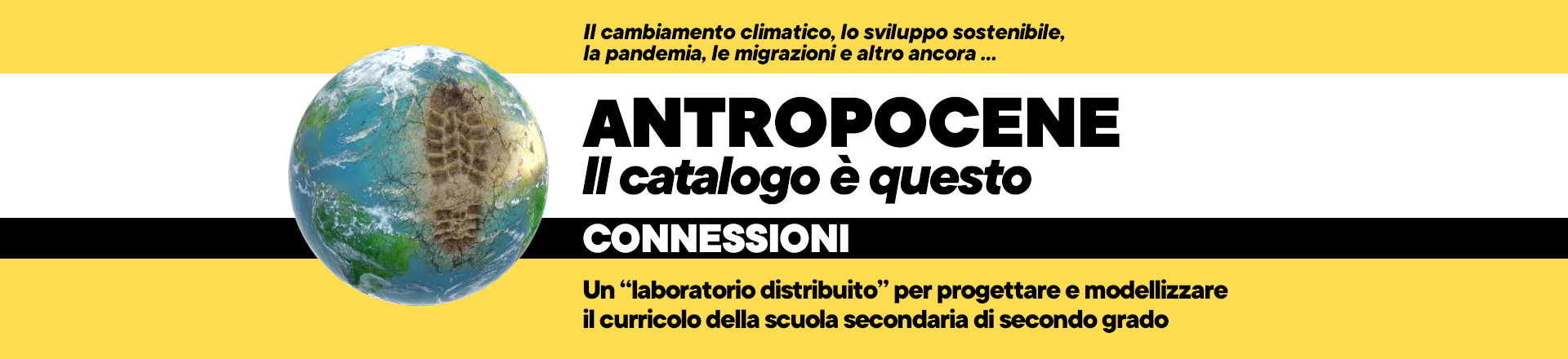 Il cambiamento climatico, lo sviluppo sostenibile, la pandemia, le migrazioni e altro ancora ...

ANTROPOCENE
Il catalogo è questo

CONNESSIONI

Un "laboratorio distribuito" per progettare e modellizzare il curricolo della scuola secondaria di secondo grado